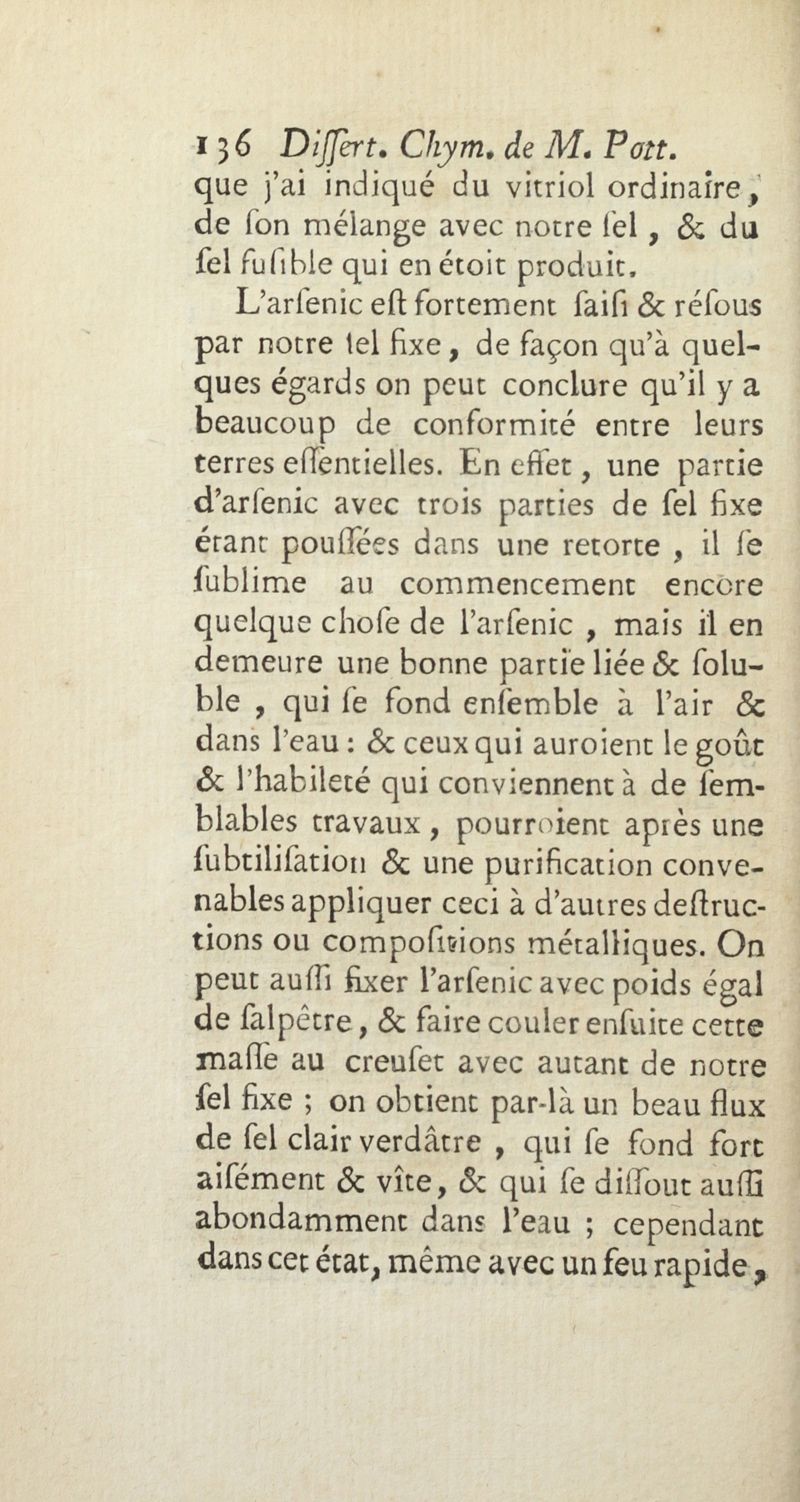 136 Diſſert. Chym. de M. Pott.
que j'ai indiqué du vitriol ordinaire, de ſon mélange avec notre ſel, & du ſel fuſible qui en étoit produit.

L'arſenic eſt fortement ſaiſi & réſous par notre ſel fixe, de façon qu'à quelques égards on peut conclure qu'il y a beaucoup de conformité entre leurs terres eſſentielles. En effet, une partie d'arſenic avec trois parties de ſel fixe étant pouſſées dans une retorte, il ſe ſublime au commencement encore quelque choſe de l'arſenic, mais il en demeure une bonne partie liée & ſoluble, qui ſe fond enſemble à l'air & dans l'eau : & ceux qui auroient le goût & l'habileté qui conviennent à de ſemblables travaux, pourroient après une ſubtiliſation & une purification convenables appliquer ceci à d'autres deſtructions ou compoſitions métalliques. On peut auſſi fixer l'arſenic avec poids égal de ſalpêtre, & faire couler enſuite cette maſſe au creuſet avec autant de notre ſel fixe ; on obtient par-là un beau flux de ſel clair verdâtre, qui ſe fond fort aiſément & vîte, & qui ſe diſſout auſſi abondamment dans l'eau ; cependant dans cet état, même avec un feu rapide,